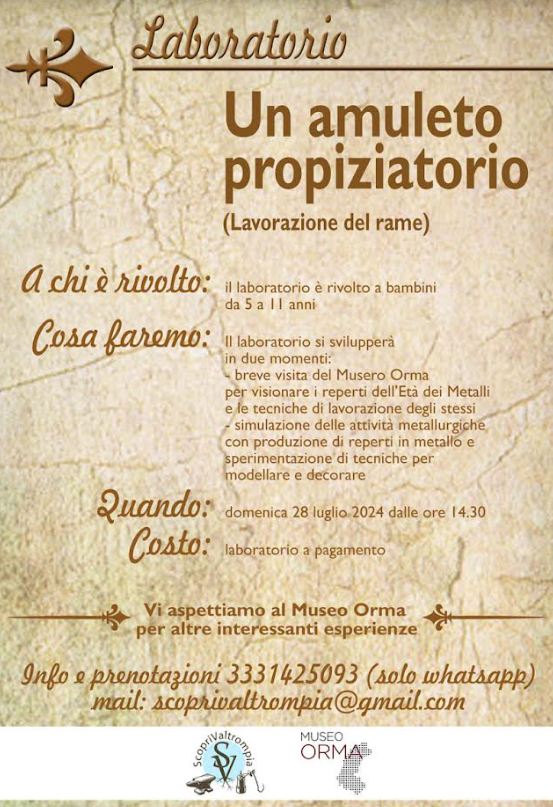 Laboratorio

Un amuleto propiziatorio

(Lavorazione del rame)

A chi è rivolto: il laboratorio è rivolto a bambini da 5 a 11 anni

Cosa faremo: Il laboratorio si svilupperà in due momenti:
- breve visita del Musero Orma per visionare i reperti dell'Età dei Metalli e le tecniche di lavorazione degli stessi
- simulazione delle attività metallurgiche con produzione di reperti in metallo e sperimentazione di tecniche per modellare e decorare

Quando: domenica 28 luglio 2024 dalle ore 14.30

Costo: laboratorio a pagamento

Vi aspettiamo al Museo Orma per altre interessanti esperienze

Info e prenotazioni 3331425093 (solo whatsapp)
mail: scoprivaltrompia@gmail.com

ScopriValtrompia
SV

MUSEO
ORMA